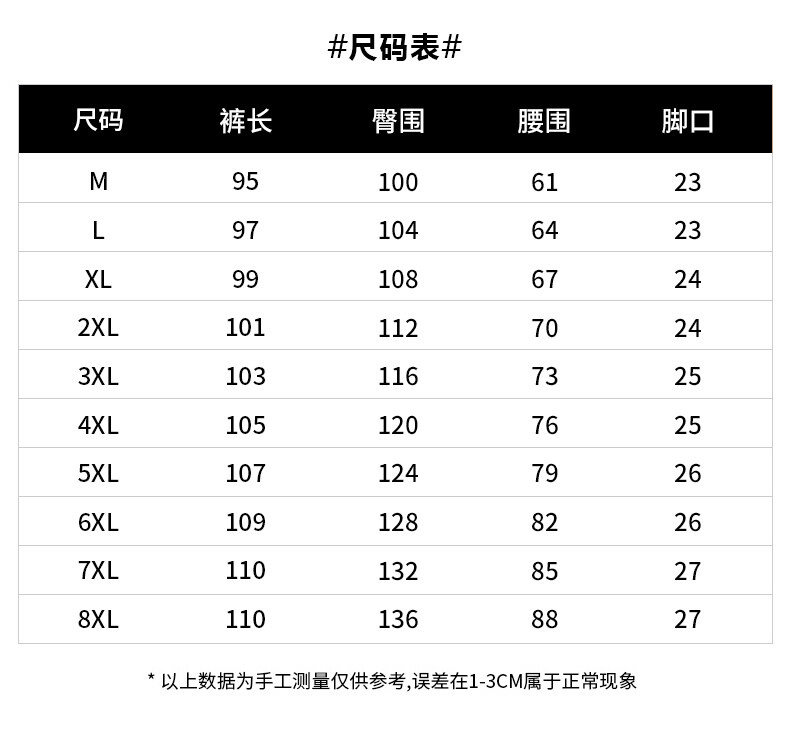 #尺码表#

| 尺码 | 裤长 | 臀围 | 腰围 | 脚口 |
|---|---|---|---|---|
| M | 95 | 100 | 61 | 23 |
| L | 97 | 104 | 64 | 23 |
| XL | 99 | 108 | 67 | 24 |
| 2XL | 101 | 112 | 70 | 24 |
| 3XL | 103 | 116 | 73 | 25 |
| 4XL | 105 | 120 | 76 | 25 |
| 5XL | 107 | 124 | 79 | 26 |
| 6XL | 109 | 128 | 82 | 26 |
| 7XL | 110 | 132 | 85 | 27 |
| 8XL | 110 | 136 | 88 | 27 |

* 以上数据为手工测量仅供参考,误差在1-3CM属于正常现象